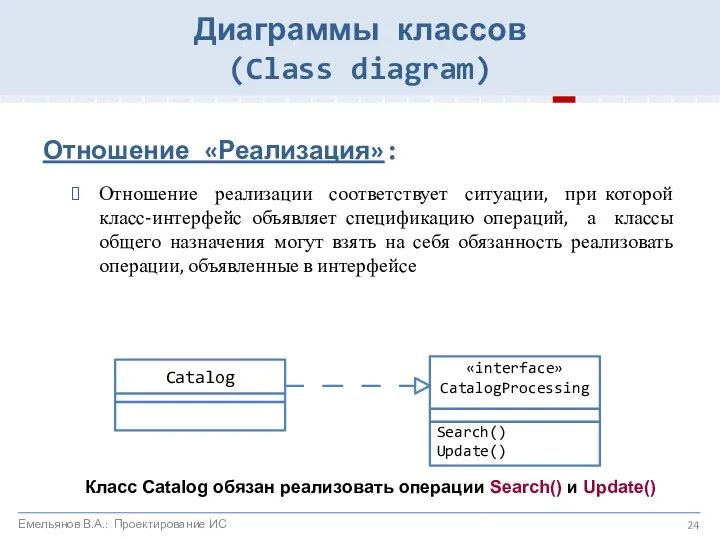 Диаграммы классов
(Class diagram)

Отношение «Реализация»:

Отношение реализации соответствует ситуации, при которой класс-интерфейс объявляет спецификацию операций, а классы общего назначения могут взять на себя обязанность реализовать операции, объявленные в интерфейсе

Catalog

«interface»
CatalogProcessing

Search()
Update()

Класс Catalog обязан реализовать операции Search() и Update()

Емельянов В.А.: Проектирование ИС

24